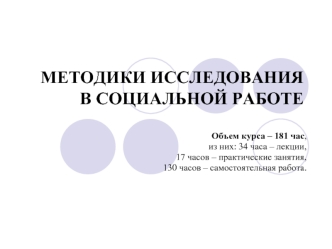 МЕТОДИКИ ИССЛЕДОВАНИЯ В СОЦИАЛЬНОЙ РАБОТЕ

Объем курса – 181 час,
из них: 34 часа – лекции,
17 часов – практические занятия,
130 часов – самостоятельная работа.